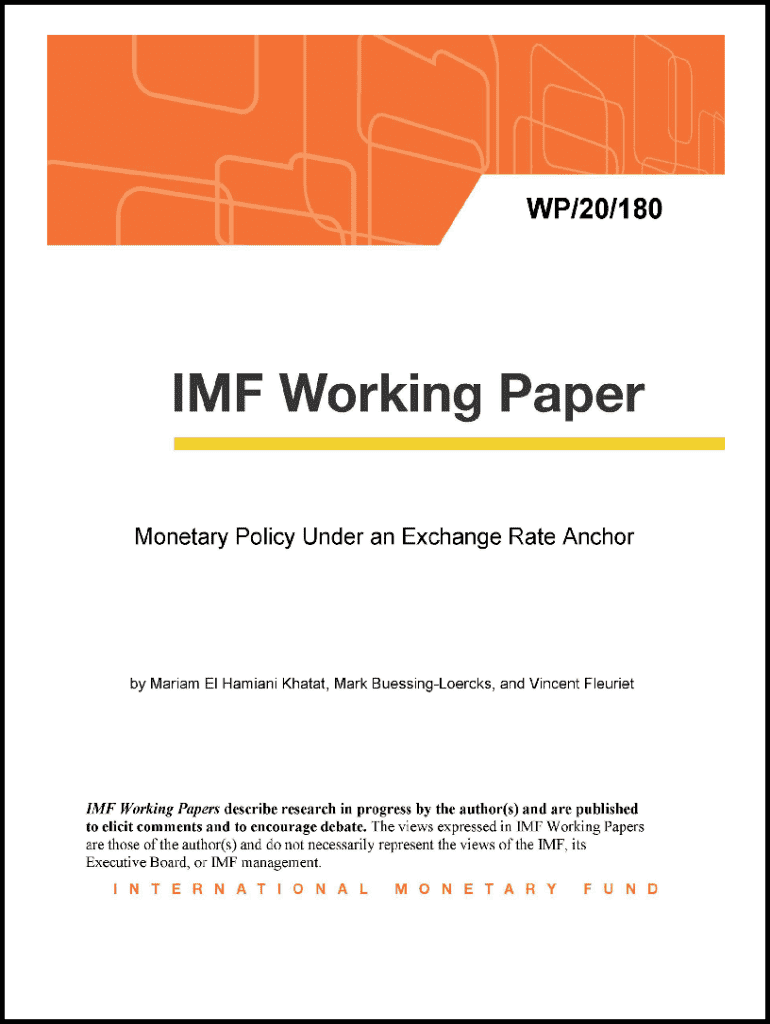 WP/20/180

IMF Working Paper

Monetary Policy Under an Exchange Rate Anchor

by Mariam El Hamiani Khatat, Mark Buessing-Loercks, and Vincent Fleuriet

IMF Working Papers describe research in progress by the author(s) and are published to elicit comments and to encourage debate. The views expressed in IMF Working Papers are those of the author(s) and do not necessarily represent the views of the IMF, its Executive Board, or IMF management.

INTERNATIONAL MONETARY FUND